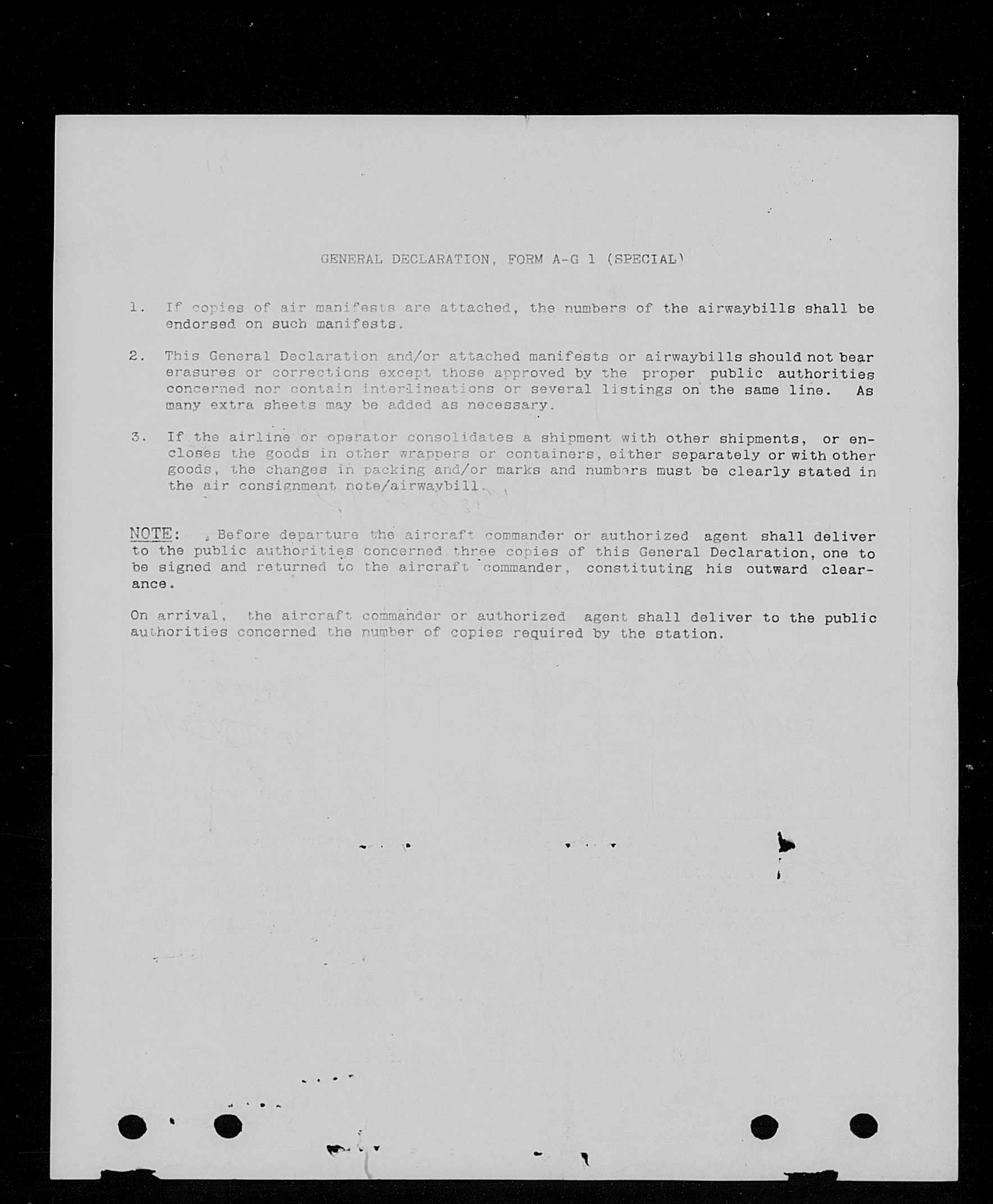 GENERAL DECLARATION, FORM A-G 1 (SPECIAL)

1. If copies of air manifests are attached, the numbers of the airwaybills shall be endorsed on such manifests.

2. This General Declaration and/or attached manifests or airwaybills should not bear erasures or corrections except those approved by the proper public authorities concerned nor contain interlineations or several listings on the same line. As many extra sheets may be added as necessary.

3. If the airline or operator consolidates a shipment with other shipments, or encloses the goods in other wrappers or containers, either separately or with other goods, the changes in packing and/or marks and numbers must be clearly stated in the air consignment note/airwaybill.

NOTE: Before departure the aircraft commander or authorized agent shall deliver to the public authorities concerned three copies of this General Declaration, one to be signed and returned to the aircraft commander, constituting his outward clearance.

On arrival, the aircraft commander or authorized agent shall deliver to the public authorities concerned the number of copies required by the station.